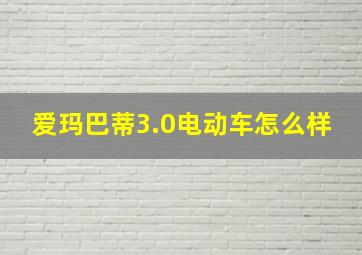 爱玛巴蒂3.0电动车怎么样